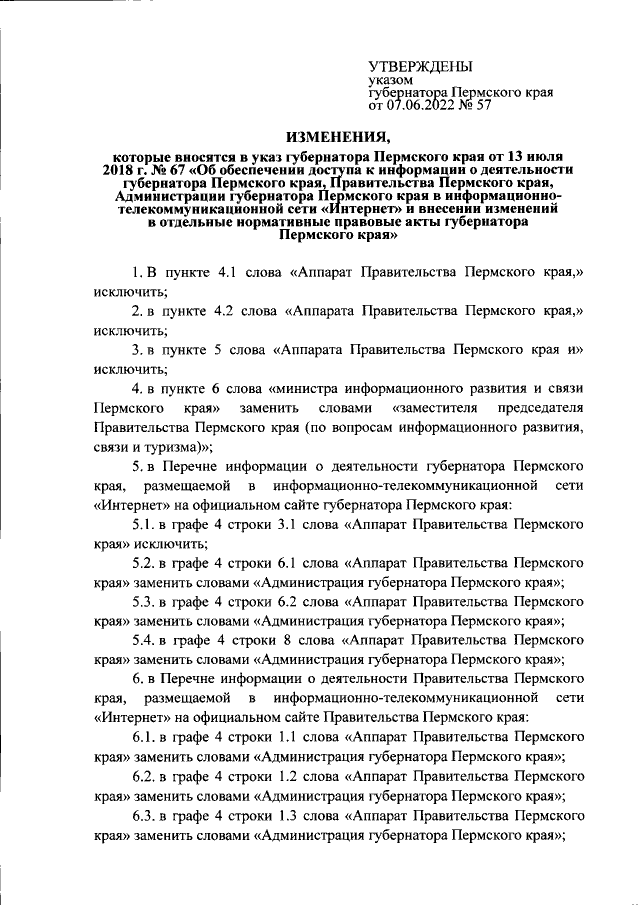 УТВЕРЖДЕНЫ
указом
губернатора Пермского края
от 07.06.2022 № 57

ИЗМЕНЕНИЯ,

которые вносятся в указ губернатора Пермского края от 13 июля 2018 г. № 67 «Об обеспечении доступа к информации о деятельности губернатора Пермского края, Правительства Пермского края, Администрации губернатора Пермского края в информационно-телекоммуникационной сети «Интернет» и внесении изменений в отдельные нормативные правовые акты губернатора Пермского края»

1. В пункте 4.1 слова «Аппарат Правительства Пермского края,» исключить;

2. в пункте 4.2 слова «Аппарата Правительства Пермского края,» исключить;

3. в пункте 5 слова «Аппарата Правительства Пермского края и» исключить;

4. в пункте 6 слова «министра информационного развития и связи Пермского края» заменить словами «заместителя председателя Правительства Пермского края (по вопросам информационного развития, связи и туризма)»;

5. в Перечне информации о деятельности губернатора Пермского края, размещаемой в информационно-телекоммуникационной сети «Интернет» на официальном сайте губернатора Пермского края:

5.1. в графе 4 строки 3.1 слова «Аппарат Правительства Пермского края» исключить;

5.2. в графе 4 строки 6.1 слова «Аппарат Правительства Пермского края» заменить словами «Администрация губернатора Пермского края»;

5.3. в графе 4 строки 6.2 слова «Аппарат Правительства Пермского края» заменить словами «Администрация губернатора Пермского края»;

5.4. в графе 4 строки 8 слова «Аппарат Правительства Пермского края» заменить словами «Администрация губернатора Пермского края»;

6. в Перечне информации о деятельности Правительства Пермского края, размещаемой в информационно-телекоммуникационной сети «Интернет» на официальном сайте Правительства Пермского края:

6.1. в графе 4 строки 1.1 слова «Аппарат Правительства Пермского края» заменить словами «Администрация губернатора Пермского края»;

6.2. в графе 4 строки 1.2 слова «Аппарат Правительства Пермского края» заменить словами «Администрация губернатора Пермского края»;

6.3. в графе 4 строки 1.3 слова «Аппарат Правительства Пермского края» заменить словами «Администрация губернатора Пермского края»;